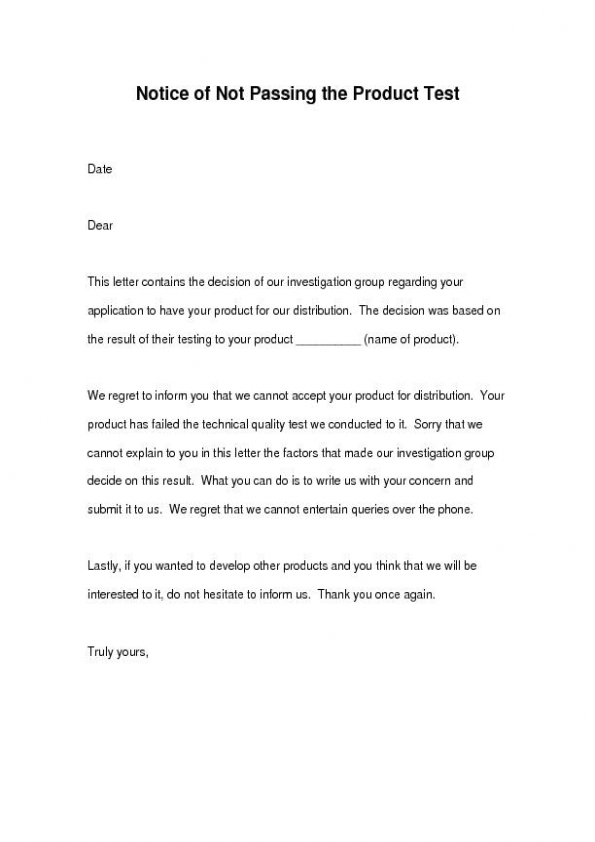 Notice of Not Passing the Product Test

Date

Dear

This letter contains the decision of our investigation group regarding your application to have your product for our distribution. The decision was based on the result of their testing to your product __________ (name of product).

We regret to inform you that we cannot accept your product for distribution. Your product has failed the technical quality test we conducted to it. Sorry that we cannot explain to you in this letter the factors that made our investigation group decide on this result. What you can do is to write us with your concern and submit it to us. We regret that we cannot entertain queries over the phone.

Lastly, if you wanted to develop other products and you think that we will be interested to it, do not hesitate to inform us. Thank you once again.

Truly yours,